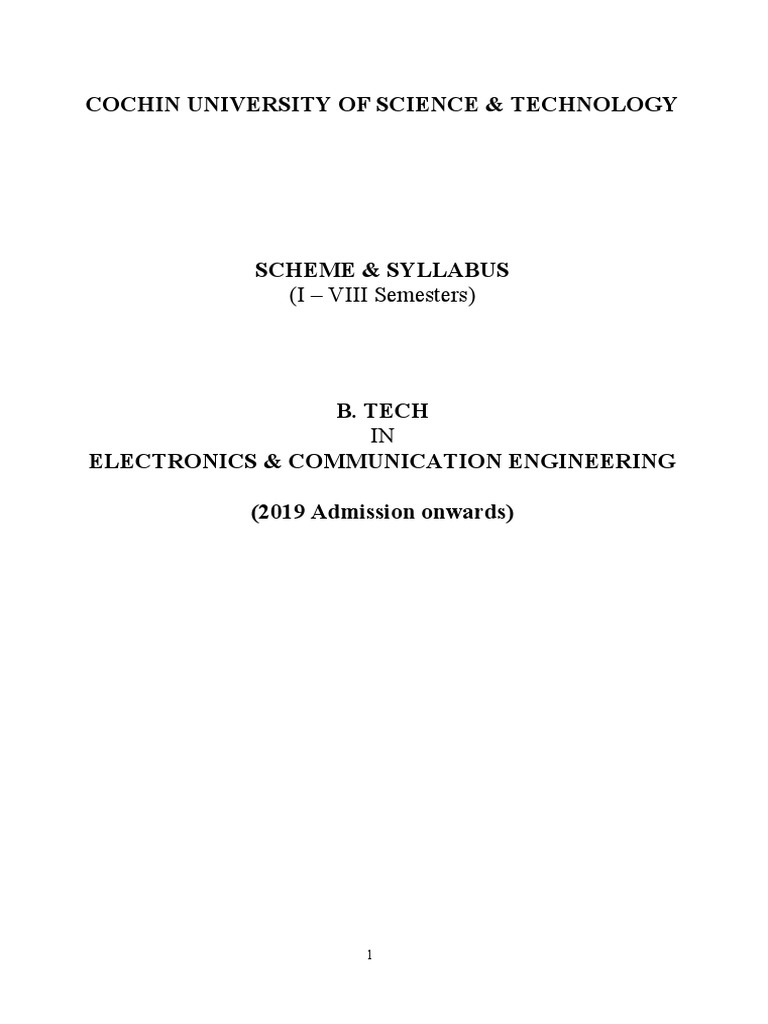 COCHIN UNIVERSITY OF SCIENCE & TECHNOLOGY

SCHEME & SYLLABUS
(I – VIII Semesters)

B. TECH
IN
ELECTRONICS & COMMUNICATION ENGINEERING

(2019 Admission onwards)

1